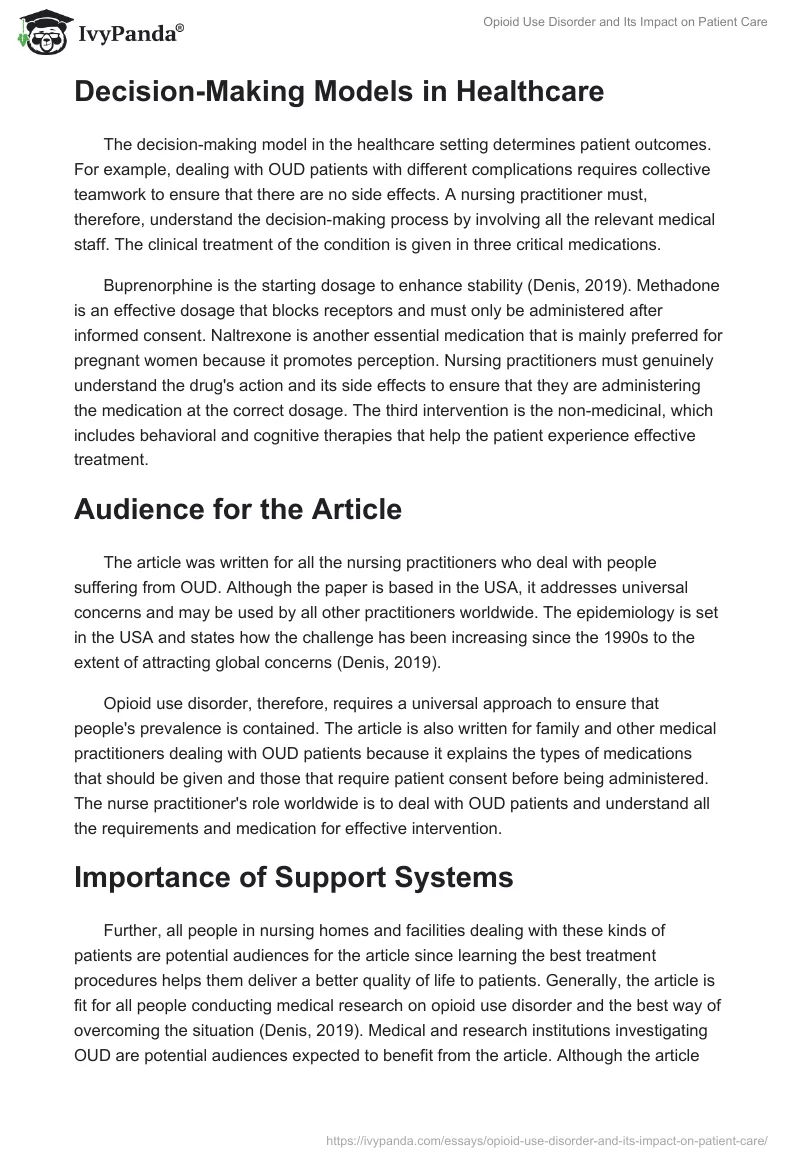 IvyPanda®

Opioid Use Disorder and Its Impact on Patient Care

Decision-Making Models in Healthcare

The decision-making model in the healthcare setting determines patient outcomes. For example, dealing with OUD patients with different complications requires collective teamwork to ensure that there are no side effects. A nursing practitioner must, therefore, understand the decision-making process by involving all the relevant medical staff. The clinical treatment of the condition is given in three critical medications.

Buprenorphine is the starting dosage to enhance stability (Denis, 2019). Methadone is an effective dosage that blocks receptors and must only be administered after informed consent. Naltrexone is another essential medication that is mainly preferred for pregnant women because it promotes perception. Nursing practitioners must genuinely understand the drug's action and its side effects to ensure that they are administering the medication at the correct dosage. The third intervention is the non-medicinal, which includes behavioral and cognitive therapies that help the patient experience effective treatment.

Audience for the Article

The article was written for all the nursing practitioners who deal with people suffering from OUD. Although the paper is based in the USA, it addresses universal concerns and may be used by all other practitioners worldwide. The epidemiology is set in the USA and states how the challenge has been increasing since the 1990s to the extent of attracting global concerns (Denis, 2019).

Opioid use disorder, therefore, requires a universal approach to ensure that people's prevalence is contained. The article is also written for family and other medical practitioners dealing with OUD patients because it explains the types of medications that should be given and those that require patient consent before being administered. The nurse practitioner's role worldwide is to deal with OUD patients and understand all the requirements and medication for effective intervention.

Importance of Support Systems

Further, all people in nursing homes and facilities dealing with these kinds of patients are potential audiences for the article since learning the best treatment procedures helps them deliver a better quality of life to patients. Generally, the article is fit for all people conducting medical research on opioid use disorder and the best way of overcoming the situation (Denis, 2019). Medical and research institutions investigating OUD are potential audiences expected to benefit from the article. Although the article

https://ivypanda.com/essays/opioid-use-disorder-and-its-impact-on-patient-care/